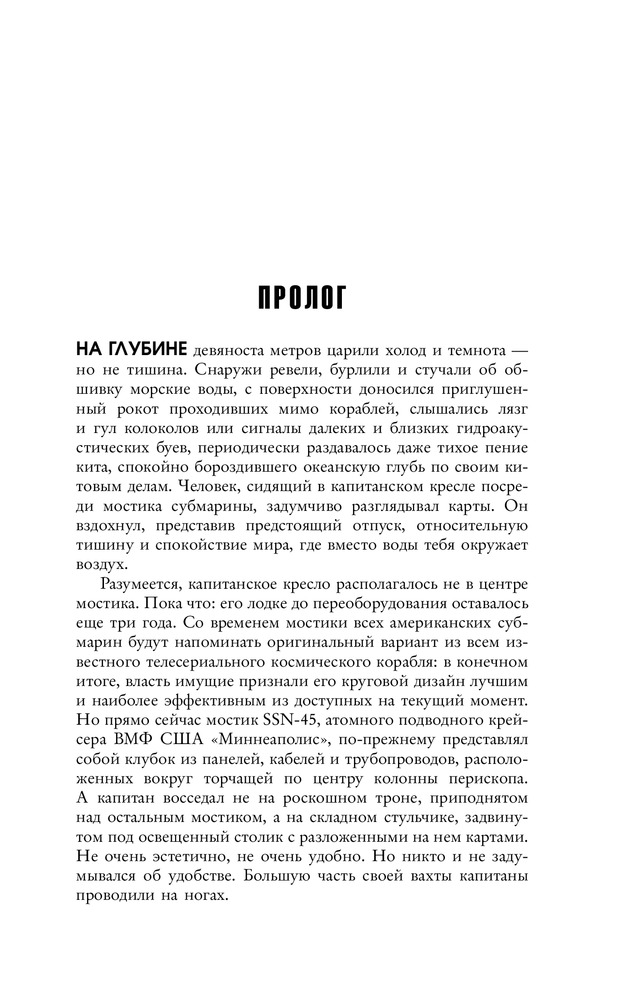 ПРОЛОГ

НА ГЛУБИНЕ девяноста метров царили холод и темнота — но не тишина. Снаружи ревели, бурлили и стучали об обшивку морские воды, с поверхности доносился приглушенный рокот проходивших мимо кораблей, слышались лязг и гул колоколов или сигналы далеких и близких гидроакустических буев, периодически раздавалось даже тихое пение кита, спокойно бороздившего океанскую глубь по своим китовым делам. Человек, сидящий в капитанском кресле посреди мостика субмарины, задумчиво разглядывал карты. Он вздохнул, представив предстоящий отпуск, относительную тишину и спокойствие мира, где вместо воды тебя окружает воздух.

Разумеется, капитанское кресло располагалось не в центре мостика. Пока что: его лодке до переоборудования оставалось еще три года. Со временем мостики всех американских субмарин будут напоминать оригинальный вариант из всем известного телесериального космического корабля: в конечном итоге, власть имущие признали его круговой дизайн лучшим и наиболее эффективным из доступных на текущий момент. Но прямо сейчас мостик SSN-45, атомного подводного крейсера ВМФ США «Миннеаполис», по-прежнему представлял собой клубок из панелей, кабелей и трубопроводов, расположенных вокруг торчащей по центру колонны перископа. А капитан восседал не на роскошном троне, приподнятом над остальным мостиком, а на складном стульчике, задвинутом под освещенный столик с разложенными на нем картами. Не очень эстетично, не очень удобно. Но никто и не задумывался об удобстве. Большую часть своей вахты капитаны проводили на ногах.